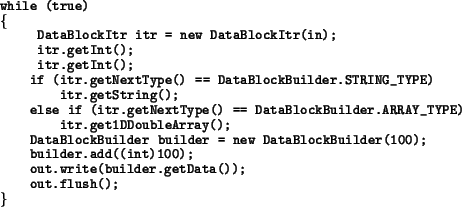 while (true)
{
     DataBlockItr itr = new DataBlockItr(in);
     itr.getInt();
     itr.getInt();
    if (itr.getNextType() == DataBlockBuilder.STRING_TYPE)
        itr.getString();
    else if (itr.getNextType() == DataBlockBuilder.ARRAY_TYPE)
        itr.get1DDoubleArray();
    DataBlockBuilder builder = new DataBlockBuilder(100);
    builder.add((int)100);
    out.write(builder.getData());
    out.flush();
}